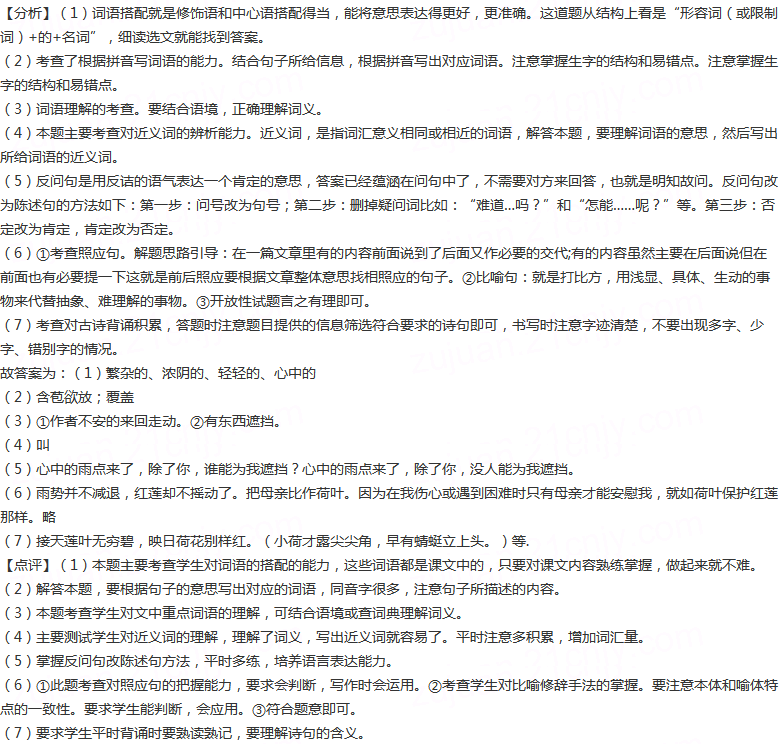 【分析】（1）词语搭配就是修饰语和中心语搭配得当，能将意思表达得更好，更准确。这道题从结构上看是“形容词（或限制词）+的+名词”，细读选文就能找到答案。
（2）考查了根据拼音写词语的能力。结合句子所给信息，根据拼音写出对应词语。注意掌握生字的结构和易错点。注意掌握生字的结构和易错点。
（3）词语理解的考查。要结合语境，正确理解词义。
（4）本题主要考查对近义词的辨析能力。近义词，是指词汇意义相同或相近的词语，解答本题，要理解词语的意思，然后写出所给词语的近义词。
（5）反问句是用反诘的语气表达一个肯定的意思，答案已经蕴涵在问句中了，不需要对方来回答，也就是明知故问。反问句改为陈述句的方法如下：第一步：问号改为句号；第二步：删掉疑问词比如：“难道...吗？”和“怎能......呢？”等。第三步：否定改为肯定，肯定改为否定。
（6）①考查照应句。解题思路引导：在一篇文章里有的内容前面说到了后面又作必要的交代;有的内容虽然主要在后面说但在前面也有必要提一下这就是前后照应要根据文章整体意思找相照应的句子。②比喻句：就是打比方，用浅显、具体、生动的事物来代替抽象、难理解的事物。③开放性试题言之有理即可。
（7）考查对古诗背诵积累，答题时注意题目提供的信息筛选符合要求的诗句即可，书写时注意字迹清楚，不要出现多字、少字、错别字的情况。
故答案为：（1）繁杂的、浓阴的、轻轻的、心中的
（2）含苞欲放；覆盖
（3）①作者不安的来回走动。②有东西遮挡。
（4）叫
（5）心中的雨点来了，除了你，谁能为我遮挡？心中的雨点来了，除了你，没人能为我遮挡。
（6）雨势并不减退，红莲却不摇动了。把母亲比作荷叶。因为在我伤心或遇到困难时只有母亲才能安慰我，就如荷叶保护红莲那样。略
（7）接天莲叶无穷碧，映日荷花别样红。（小荷才露尖尖角，早有蜻蜓立上头。）等.
【点评】（1）本题主要考查学生对词语的搭配的能力，这些词语都是课文中的，只要对课文内容熟练掌握，做起来就不难。
（2）解答本题，要根据句子的意思写出对应的词语，同音字很多，注意句子所描述的内容。
（3）本题考查学生对文中重点词语的理解，可结合语境或查词典理解词义。
（4）主要测试学生对近义词的理解，理解了词义，写出近义词就容易了。平时注意多积累，增加词汇量。
（5）掌握反问句改陈述句方法，平时多练，培养语言表达能力。
（6）①此题考查对照应句的把握能力，要求会判断，写作时会运用。②考查学生对比喻修辞手法的掌握。要注意本体和喻体特点的一致性。要求学生能判断，会应用。③符合题意即可。
（7）要求学生平时背诵时要熟读熟记，要理解诗句的含义。